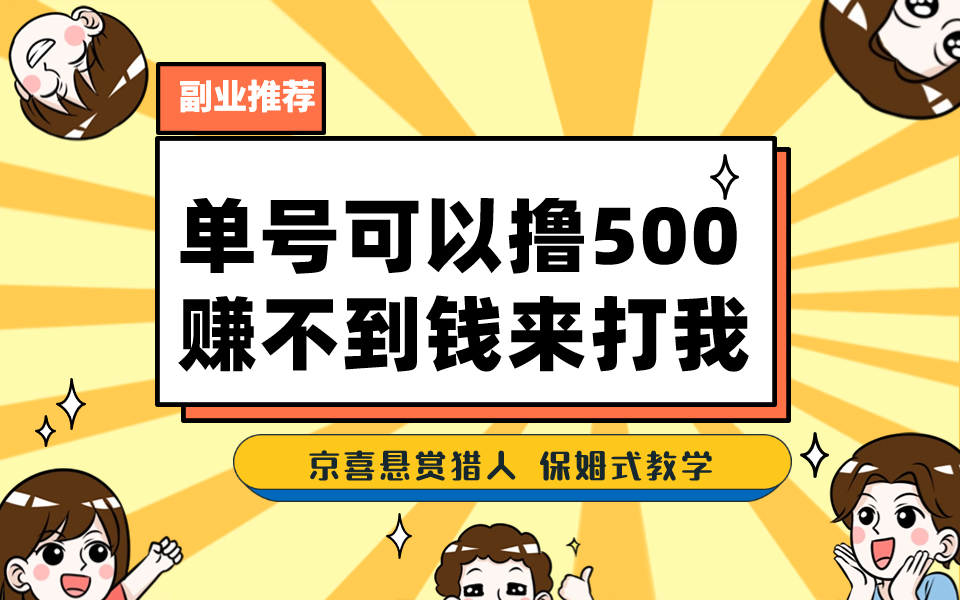 副业推荐

单号可以撸500
赚不到钱来打我

京喜悬赏猎人 保姆式教学